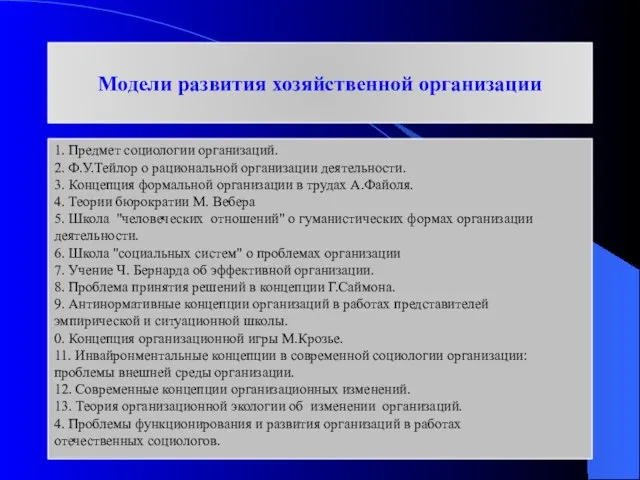 Модели развития хозяйственной организации

1. Предмет социологии организаций.
2. Ф.У.Тейлор о рациональной организации деятельности.
3. Концепция формальной организации в трудах А.Файоля.
4. Теории бюрократии М. Вебера
5. Школа "человеческих отношений" о гуманистических формах организации деятельности.
6. Школа "социальных систем" о проблемах организации
7. Учение Ч. Бернарда об эффективной организации.
8. Проблема принятия решений в концепции Г.Саймона.
9. Антинормативные концепции организаций в работах представителей эмпирической и ситуационной школы.
0. Концепция организационной игры М.Крозье.
11. Инвайронментальные концепции в современной социологии организации: проблемы внешней среды организации.
12. Современные концепции организационных изменений.
13. Теория организационной экологии об изменении организаций.
4. Проблемы функционирования и развития организаций в работах отечественных социологов.